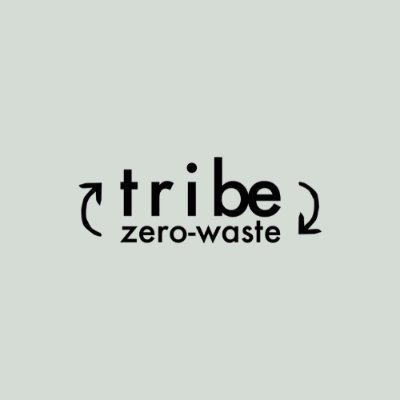 tribe
zero-waste